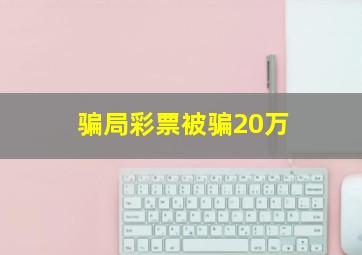 骗局彩票被骗20万